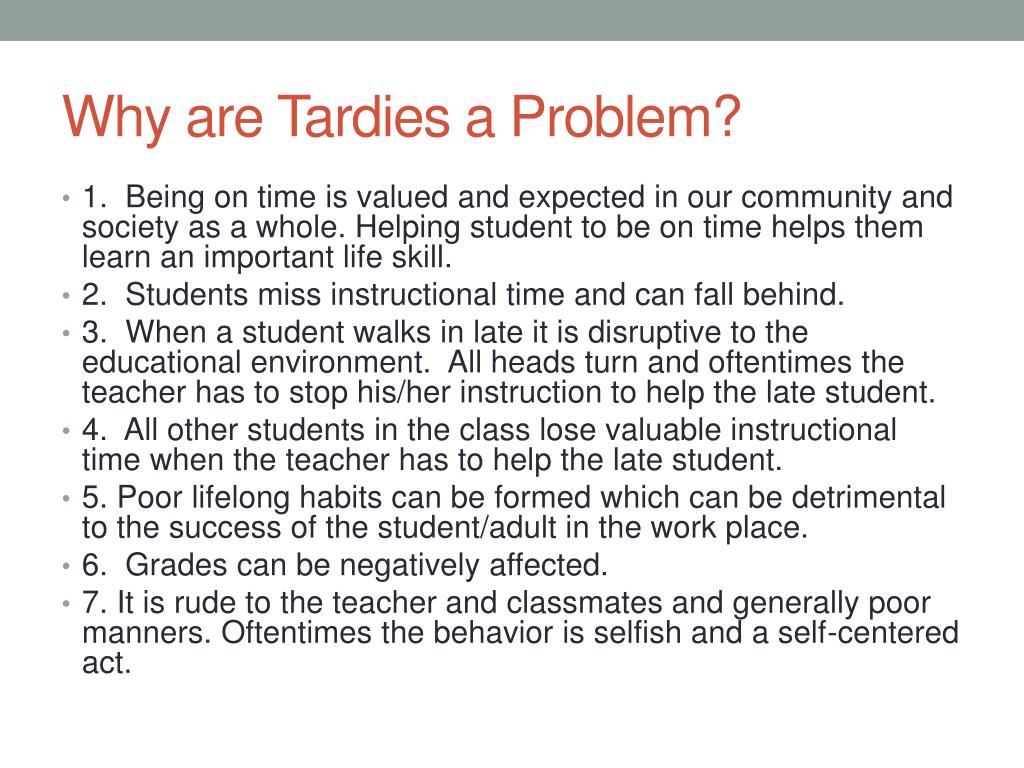 Why are Tardies a Problem?

• 1. Being on time is valued and expected in our community and society as a whole. Helping student to be on time helps them learn an important life skill.
• 2. Students miss instructional time and can fall behind.
• 3. When a student walks in late it is disruptive to the educational environment. All heads turn and oftentimes the teacher has to stop his/her instruction to help the late student.
• 4. All other students in the class lose valuable instructional time when the teacher has to help the late student.
• 5. Poor lifelong habits can be formed which can be detrimental to the success of the student/adult in the work place.
• 6. Grades can be negatively affected.
• 7. It is rude to the teacher and classmates and generally poor manners. Oftentimes the behavior is selfish and a self-centered act.